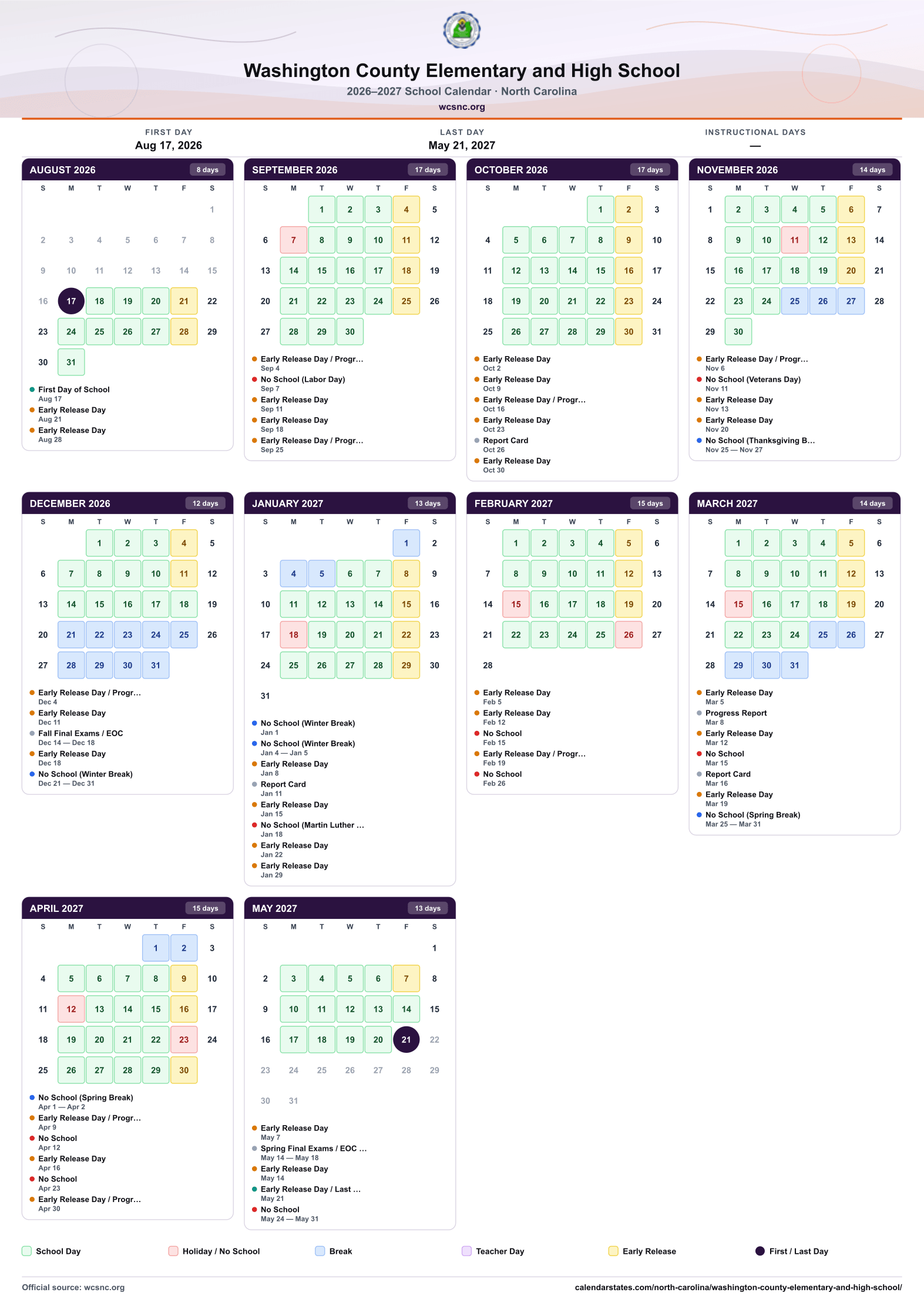 Washington County Elementary and High School
2026–2027 School Calendar · North Carolina
wcsnc.org

FIRST DAY
Aug 17, 2026

LAST DAY
May 21, 2027

INSTRUCTIONAL DAYS
—

AUGUST 2026
8 days

| S | M | T | W | T | F | S |
|---|---|---|---|---|---|---|
| | | | | | | 1 |
| 2 | 3 | 4 | 5 | 6 | 7 | 8 |
| 9 | 10 | 11 | 12 | 13 | 14 | 15 |
| 16 | 17 | 18 | 19 | 20 | 21 | 22 |
| 23 | 24 | 25 | 26 | 27 | 28 | 29 |
| 30 | 31 | | | | | |

• First Day of School
Aug 17
• Early Release Day
Aug 21
• Early Release Day
Aug 28

SEPTEMBER 2026
17 days

| S | M | T | W | T | F | S |
|---|---|---|---|---|---|---|
| | | 1 | 2 | 3 | 4 | 5 |
| 6 | 7 | 8 | 9 | 10 | 11 | 12 |
| 13 | 14 | 15 | 16 | 17 | 18 | 19 |
| 20 | 21 | 22 | 23 | 24 | 25 | 26 |
| 27 | 28 | 29 | 30 | | | |

• Early Release Day / Progr...
Sep 4
• No School (Labor Day)
Sep 7
• Early Release Day
Sep 11
• Early Release Day
Sep 18
• Early Release Day / Progr...
Sep 25

OCTOBER 2026
17 days

| S | M | T | W | T | F | S |
|---|---|---|---|---|---|---|
| | | | | 1 | 2 | 3 |
| 4 | 5 | 6 | 7 | 8 | 9 | 10 |
| 11 | 12 | 13 | 14 | 15 | 16 | 17 |
| 18 | 19 | 20 | 21 | 22 | 23 | 24 |
| 25 | 26 | 27 | 28 | 29 | 30 | 31 |

• Early Release Day
Oct 2
• Early Release Day
Oct 9
• Early Release Day / Progr...
Oct 16
• Early Release Day
Oct 23
• Report Card
Oct 26
• Early Release Day
Oct 30

NOVEMBER 2026
14 days

| S | M | T | W | T | F | S |
|---|---|---|---|---|---|---|
| 1 | 2 | 3 | 4 | 5 | 6 | 7 |
| 8 | 9 | 10 | 11 | 12 | 13 | 14 |
| 15 | 16 | 17 | 18 | 19 | 20 | 21 |
| 22 | 23 | 24 | 25 | 26 | 27 | 28 |
| 29 | 30 | | | | | |

• Early Release Day / Progr...
Nov 6
• No School (Veterans Day)
Nov 11
• Early Release Day
Nov 13
• Early Release Day
Nov 20
• No School (Thanksgiving B...
Nov 25 — Nov 27

DECEMBER 2026
12 days

| S | M | T | W | T | F | S |
|---|---|---|---|---|---|---|
| | | 1 | 2 | 3 | 4 | 5 |
| 6 | 7 | 8 | 9 | 10 | 11 | 12 |
| 13 | 14 | 15 | 16 | 17 | 18 | 19 |
| 20 | 21 | 22 | 23 | 24 | 25 | 26 |
| 27 | 28 | 29 | 30 | 31 | | |

• Early Release Day / Progr...
Dec 4
• Early Release Day
Dec 11
• Fall Final Exams / EOC
Dec 14 — Dec 18
• Early Release Day
Dec 18
• No School (Winter Break)
Dec 21 — Dec 31

JANUARY 2027
13 days

| S | M | T | W | T | F | S |
|---|---|---|---|---|---|---|
| | | | | | 1 | 2 |
| 3 | 4 | 5 | 6 | 7 | 8 | 9 |
| 10 | 11 | 12 | 13 | 14 | 15 | 16 |
| 17 | 18 | 19 | 20 | 21 | 22 | 23 |
| 24 | 25 | 26 | 27 | 28 | 29 | 30 |
| 31 | | | | | | |

• No School (Winter Break)
Jan 1
• No School (Winter Break)
Jan 4 — Jan 5
• Early Release Day
Jan 8
• Report Card
Jan 11
• Early Release Day
Jan 15
• No School (Martin Luther ...
Jan 18
• Early Release Day
Jan 22
• Early Release Day
Jan 29

FEBRUARY 2027
15 days

| S | M | T | W | T | F | S |
|---|---|---|---|---|---|---|
| | 1 | 2 | 3 | 4 | 5 | 6 |
| 7 | 8 | 9 | 10 | 11 | 12 | 13 |
| 14 | 15 | 16 | 17 | 18 | 19 | 20 |
| 21 | 22 | 23 | 24 | 25 | 26 | 27 |
| 28 | | | | | | |

• Early Release Day
Feb 5
• Early Release Day
Feb 12
• No School
Feb 15
• Early Release Day / Progr...
Feb 19
• No School
Feb 26

MARCH 2027
14 days

| S | M | T | W | T | F | S |
|---|---|---|---|---|---|---|
| | 1 | 2 | 3 | 4 | 5 | 6 |
| 7 | 8 | 9 | 10 | 11 | 12 | 13 |
| 14 | 15 | 16 | 17 | 18 | 19 | 20 |
| 21 | 22 | 23 | 24 | 25 | 26 | 27 |
| 28 | 29 | 30 | 31 | | | |

• Early Release Day
Mar 5
• Progress Report
Mar 8
• Early Release Day
Mar 12
• No School
Mar 15
• Report Card
Mar 16
• Early Release Day
Mar 19
• No School (Spring Break)
Mar 25 — Mar 31

APRIL 2027
15 days

| S | M | T | W | T | F | S |
|---|---|---|---|---|---|---|
| | | | | 1 | 2 | 3 |
| 4 | 5 | 6 | 7 | 8 | 9 | 10 |
| 11 | 12 | 13 | 14 | 15 | 16 | 17 |
| 18 | 19 | 20 | 21 | 22 | 23 | 24 |
| 25 | 26 | 27 | 28 | 29 | 30 | |

• No School (Spring Break)
Apr 1 — Apr 2
• Early Release Day / Progr...
Apr 9
• No School
Apr 12
• Early Release Day
Apr 16
• No School
Apr 23
• Early Release Day / Progr...
Apr 30

MAY 2027
13 days

| S | M | T | W | T | F | S |
|---|---|---|---|---|---|---|
| | | | | | | 1 |
| 2 | 3 | 4 | 5 | 6 | 7 | 8 |
| 9 | 10 | 11 | 12 | 13 | 14 | 15 |
| 16 | 17 | 18 | 19 | 20 | 21 | 22 |
| 23 | 24 | 25 | 26 | 27 | 28 | 29 |
| 30 | 31 | | | | | |

• Early Release Day
May 7
• Spring Final Exams / EOC ...
May 14 — May 18
• Early Release Day
May 14
• Early Release Day / Last ...
May 21
• No School
May 24 — May 31

School Day
Holiday / No School
Break
Teacher Day
Early Release
First / Last Day

Official source: wcsnc.org
calendarstates.com/north-carolina/washington-county-elementary-and-high-school/